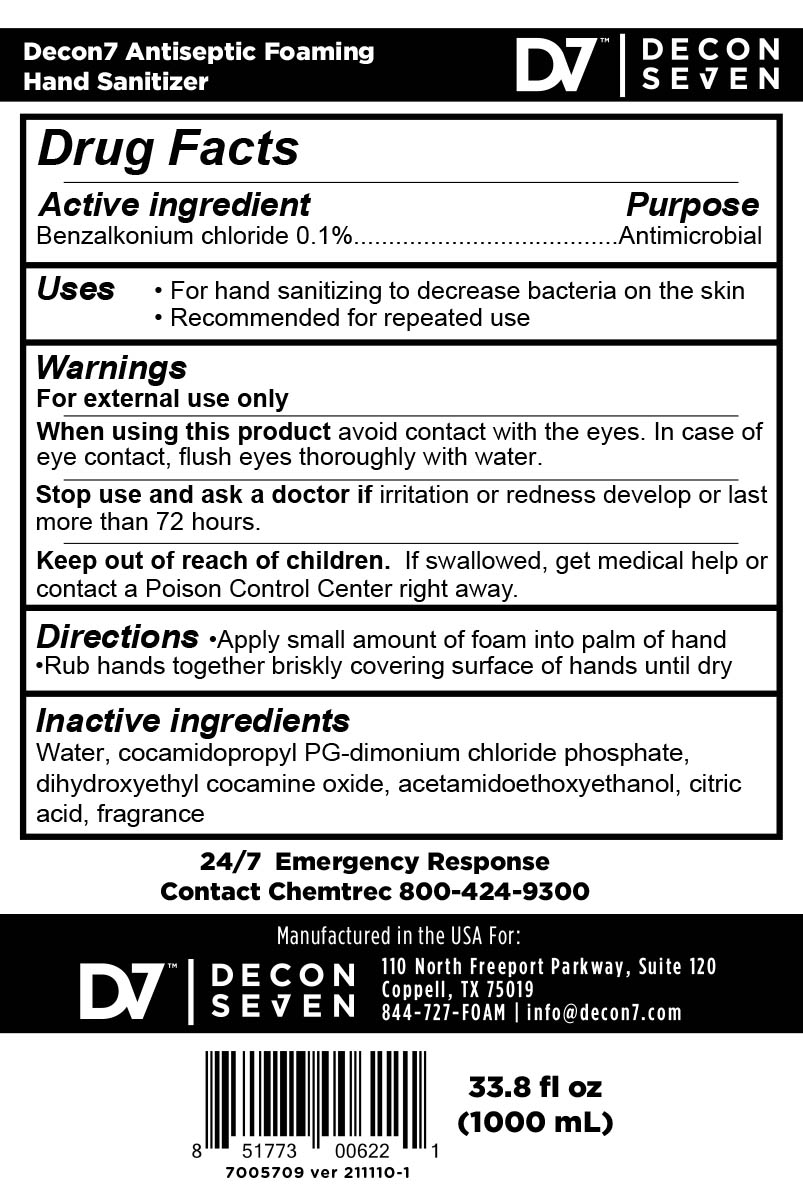 Decon7 Antiseptic Foaming Hand Sanitizer

D7™ | DECON SEVEN

Drug Facts

Active ingredient Purpose
Benzalkonium chloride 0.1%......................................Antimicrobial

Uses • For hand sanitizing to decrease bacteria on the skin
• Recommended for repeated use

Warnings
For external use only

When using this product avoid contact with the eyes. In case of eye contact, flush eyes thoroughly with water.

Stop use and ask a doctor if irritation or redness develop or last more than 72 hours.

Keep out of reach of children. If swallowed, get medical help or contact a Poison Control Center right away.

Directions •Apply small amount of foam into palm of hand
•Rub hands together briskly covering surface of hands until dry

Inactive ingredients
Water, cocamidopropyl PG-dimonium chloride phosphate, dihydroxyethyl cocamine oxide, acetamidoethoxyethanol, citric acid, fragrance

24/7 Emergency Response
Contact Chemtrec 800-424-9300

Manufactured in the USA For:

D7™ | DECON SEVEN

110 North Freeport Parkway, Suite 120
Coppell, TX 75019
844-727-FOAM | info@decon7.com

8 51773 00622 1
7005709 ver 211110-1

33.8 fl oz
(1000 mL)